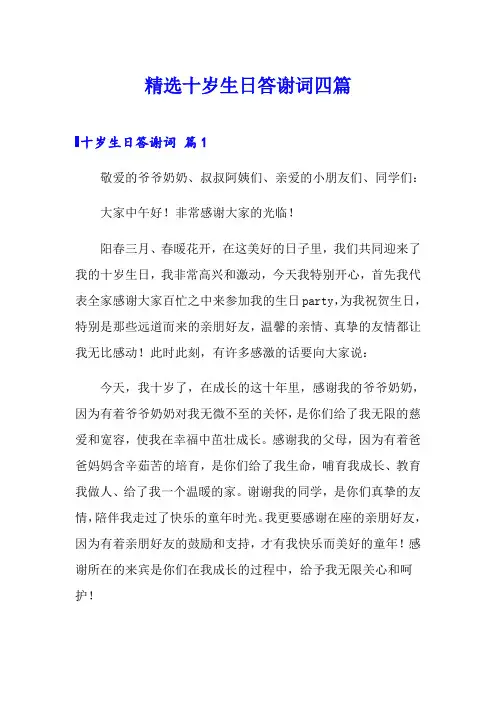 精选十岁生日答谢词四篇

十岁生日答谢词 篇1

敬爱的爷爷奶奶、叔叔阿姨们、亲爱的小朋友们、同学们：

大家中午好！非常感谢大家的光临！

阳春三月、春暖花开，在这美好的日子里，我们共同迎来了我的十岁生日，我非常高兴和激动，今天我特别开心，首先我代表全家感谢大家百忙之中来参加我的生日party,为我祝贺生日，特别是那些远道而来的亲朋好友，温馨的亲情、真挚的友情都让我无比感动！此时此刻，有许多感激的话要向大家说：

今天，我十岁了，在成长的这十年里，感谢我的爷爷奶奶，因为有着爷爷奶奶对我无微不至的关怀，是你们给了我无限的慈爱和宽容，使我在幸福中茁壮成长。感谢我的父母，因为有着爸爸妈妈含辛茹苦的培育，是你们给了我生命，哺育我成长、教育我做人、给了我一个温暖的家。谢谢我的同学，是你们真挚的友情，陪伴我走过了快乐的童年时光。我更要感谢在座的亲朋好友，因为有着亲朋好友的鼓励和支持，才有我快乐而美好的童年！感谢所在的来宾是你们在我成长的过程中，给予我无限关心和呵护！